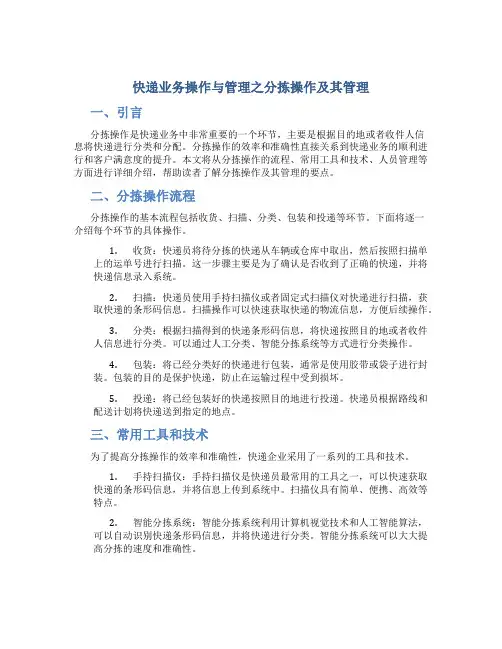 快递业务操作与管理之分拣操作及其管理

一、引言

分拣操作是快递业务中非常重要的一个环节，主要是根据目的地或者收件人信息将快递进行分类和分配。分拣操作的效率和准确性直接关系到快递业务的顺利进行和客户满意度的提升。本文将从分拣操作的流程、常用工具和技术、人员管理等方面进行详细介绍，帮助读者了解分拣操作及其管理的要点。

二、分拣操作流程

分拣操作的基本流程包括收货、扫描、分类、包装和投递等环节。下面将逐一介绍每个环节的具体操作。

1. 收货：快递员将待分拣的快递从车辆或仓库中取出，然后按照扫描单上的运单号进行扫描。这一步骤主要是为了确认是否收到了正确的快递，并将快递信息录入系统。

2. 扫描：快递员使用手持扫描仪或者固定式扫描仪对快递进行扫描，获取快递的条形码信息。扫描操作可以快速获取快递的物流信息，方便后续操作。

3. 分类：根据扫描得到的快递条形码信息，将快递按照目的地或者收件人信息进行分类。可以通过人工分类、智能分拣系统等方式进行分类操作。

4. 包装：将已经分类好的快递进行包装，通常是使用胶带或袋子进行封装。包装的目的是保护快递，防止在运输过程中受到损坏。

5. 投递：将已经包装好的快递按照目的地进行投递。快递员根据路线和配送计划将快递送到指定的地点。

三、常用工具和技术

为了提高分拣操作的效率和准确性，快递企业采用了一系列的工具和技术。

1. 手持扫描仪：手持扫描仪是快递员最常用的工具之一，可以快速获取快递的条形码信息，并将信息上传到系统中。扫描仪具有简单、便携、高效等特点。

2. 智能分拣系统：智能分拣系统利用计算机视觉技术和人工智能算法，可以自动识别快递条形码信息，并将快递进行分类。智能分拣系统可以大大提高分拣的速度和准确性。